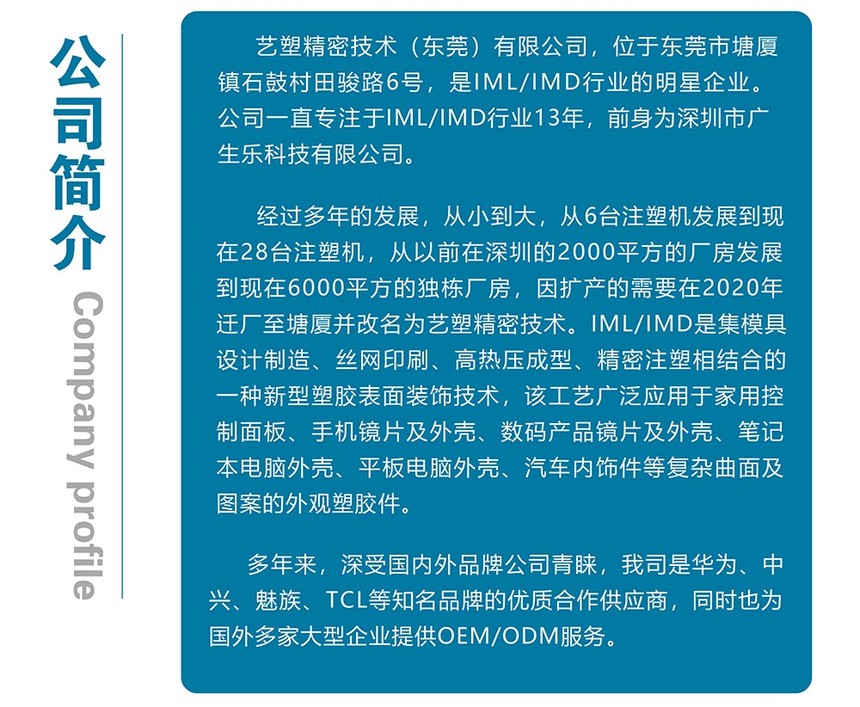 公司简介

Company profile

艺塑精密技术（东莞）有限公司，位于东莞市塘厦镇石鼓村田骏路6号，是IML/IMD行业的明星企业。公司一直专注于IML/IMD行业13年，前身为深圳市广生乐科技有限公司。

经过多年的发展，从小到大，从6台注塑机发展到现在28台注塑机，从以前在深圳的2000平方的厂房发展到现在6000平方的独栋厂房，因扩产的需要在2020年迁厂至塘厦并改名为艺塑精密技术。IML/IMD是集模具设计制造、丝网印刷、高热压成型、精密注塑相结合的一种新型塑胶表面装饰技术，该工艺广泛应用于家用控制面板、手机镜片及外壳、数码产品镜片及外壳、笔记本电脑外壳、平板电脑外壳、汽车内饰件等复杂曲面及图案的外观塑胶件。

多年来，深受国内外品牌公司青睐，我司是华为、中兴、魅族、TCL等知名品牌的优质合作供应商，同时也为国外多家大型企业提供OEM/ODM服务。